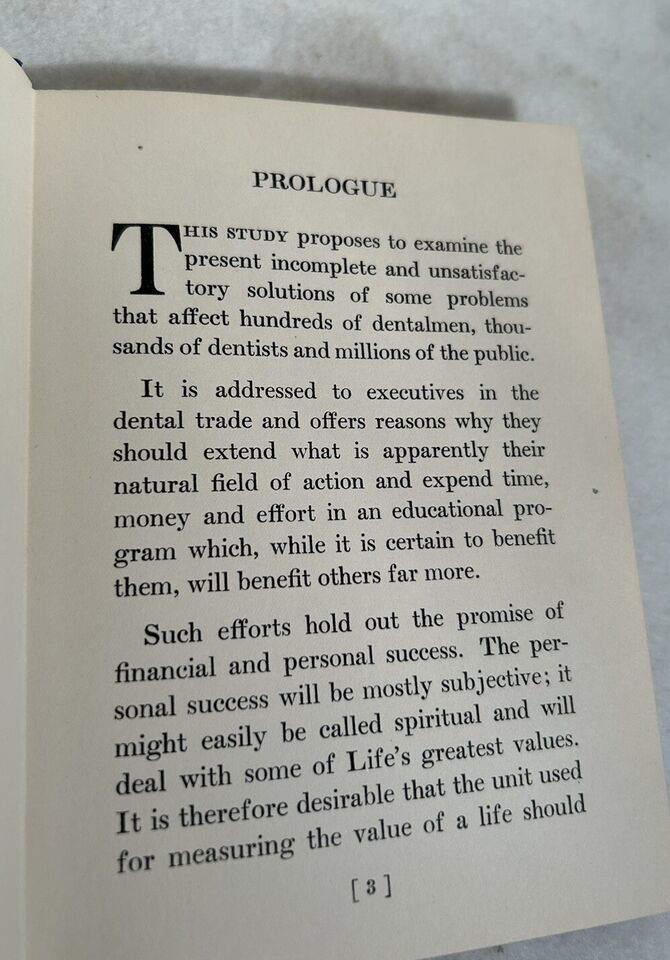 PROLOGUE

THIS STUDY proposes to examine the present incomplete and unsatisfactory solutions of some problems that affect hundreds of dentalmen, thousands of dentists and millions of the public.

It is addressed to executives in the dental trade and offers reasons why they should extend what is apparently their natural field of action and expend time, money and effort in an educational program which, while it is certain to benefit them, will benefit others far more.

Such efforts hold out the promise of financial and personal success. The personal success will be mostly subjective; it might easily be called spiritual and will deal with some of Life's greatest values. It is therefore desirable that the unit used for measuring the value of a life should

[ 3 ]